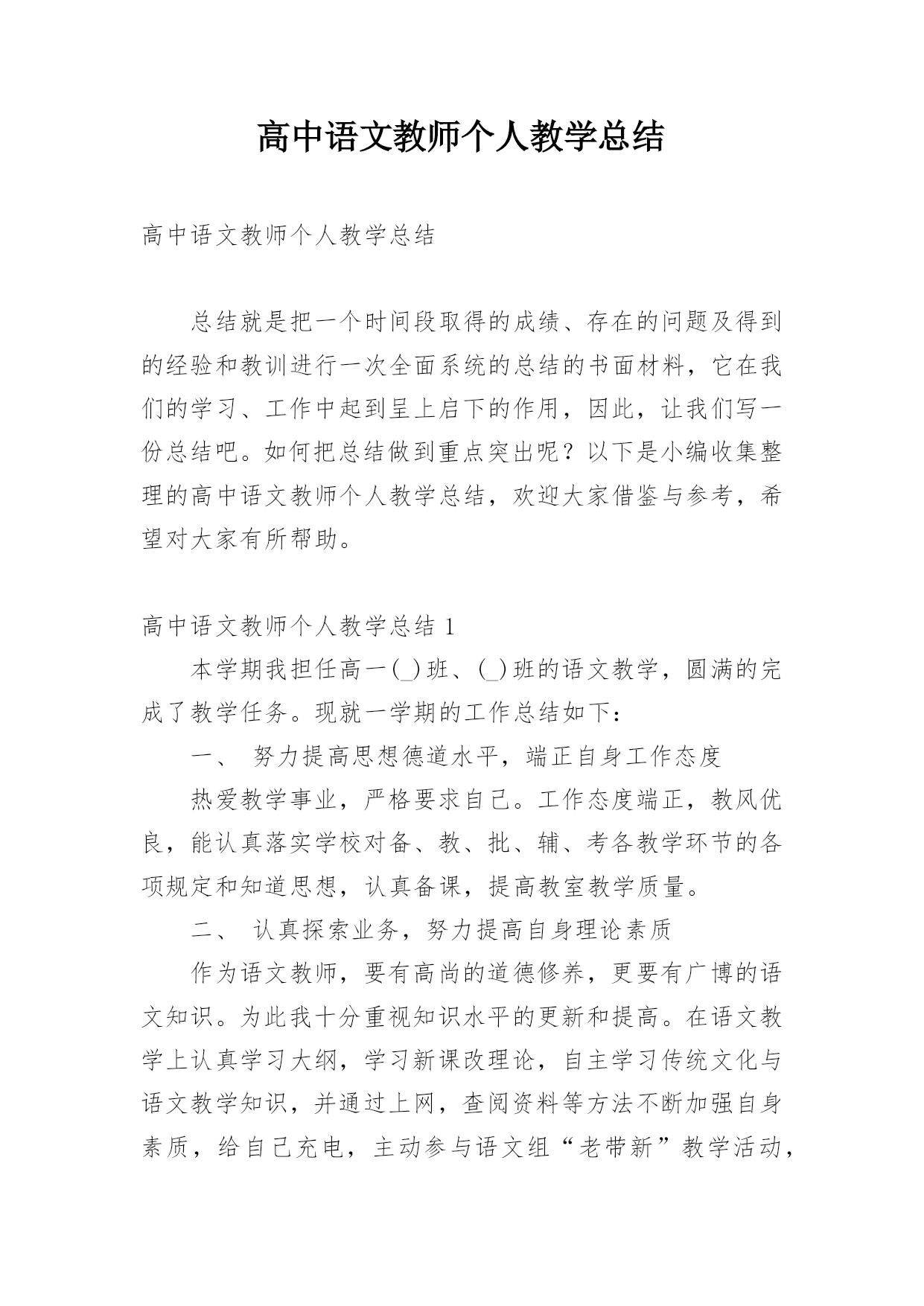 高中语文教师个人教学总结

高中语文教师个人教学总结

总结就是把一个时间段取得的成绩、存在的问题及得到的经验和教训进行一次全面系统的总结的书面材料，它在我们的学习、工作中起到呈上启下的作用，因此，让我们写一份总结吧。如何把总结做到重点突出呢？以下是小编收集整理的高中语文教师个人教学总结，欢迎大家借鉴与参考，希望对大家有所帮助。

高中语文教师个人教学总结 1

本学期我担任高一(_)班、(_)班的语文教学，圆满的完成了教学任务。现就一学期的工作总结如下：

一、 努力提高思想德道水平，端正自身工作态度

热爱教学事业，严格要求自己。工作态度端正，教风优良，能认真落实学校对备、教、批、辅、考各教学环节的各项规定和知道思想，认真备课，提高教室教学质量。

二、 认真探索业务，努力提高自身理论素质

作为语文教师，要有高尚的道德修养，更要有广博的语文知识。为此我十分重视知识水平的更新和提高。在语文教学上认真学习大纲，学习新课改理论，自主学习传统文化与语文教学知识，并通过上网，查阅资料等方法不断加强自身素质，给自己充电，主动参与语文组“老带新”教学活动，